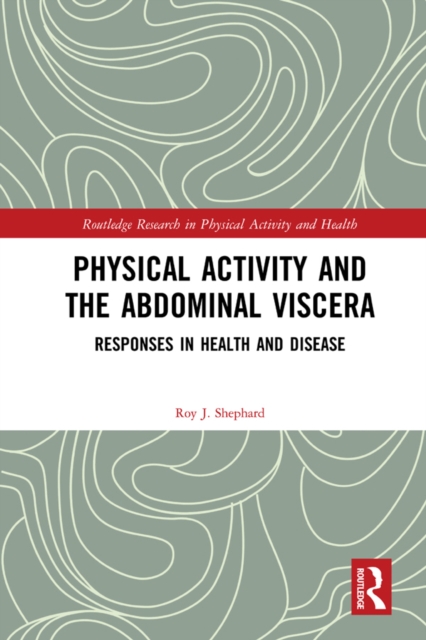 Routledge Research in Physical Activity and Health

PHYSICAL ACTIVITY AND THE ABDOMINAL VISCERA

RESPONSES IN HEALTH AND DISEASE

Roy J. Shephard

ROUTLEDGE